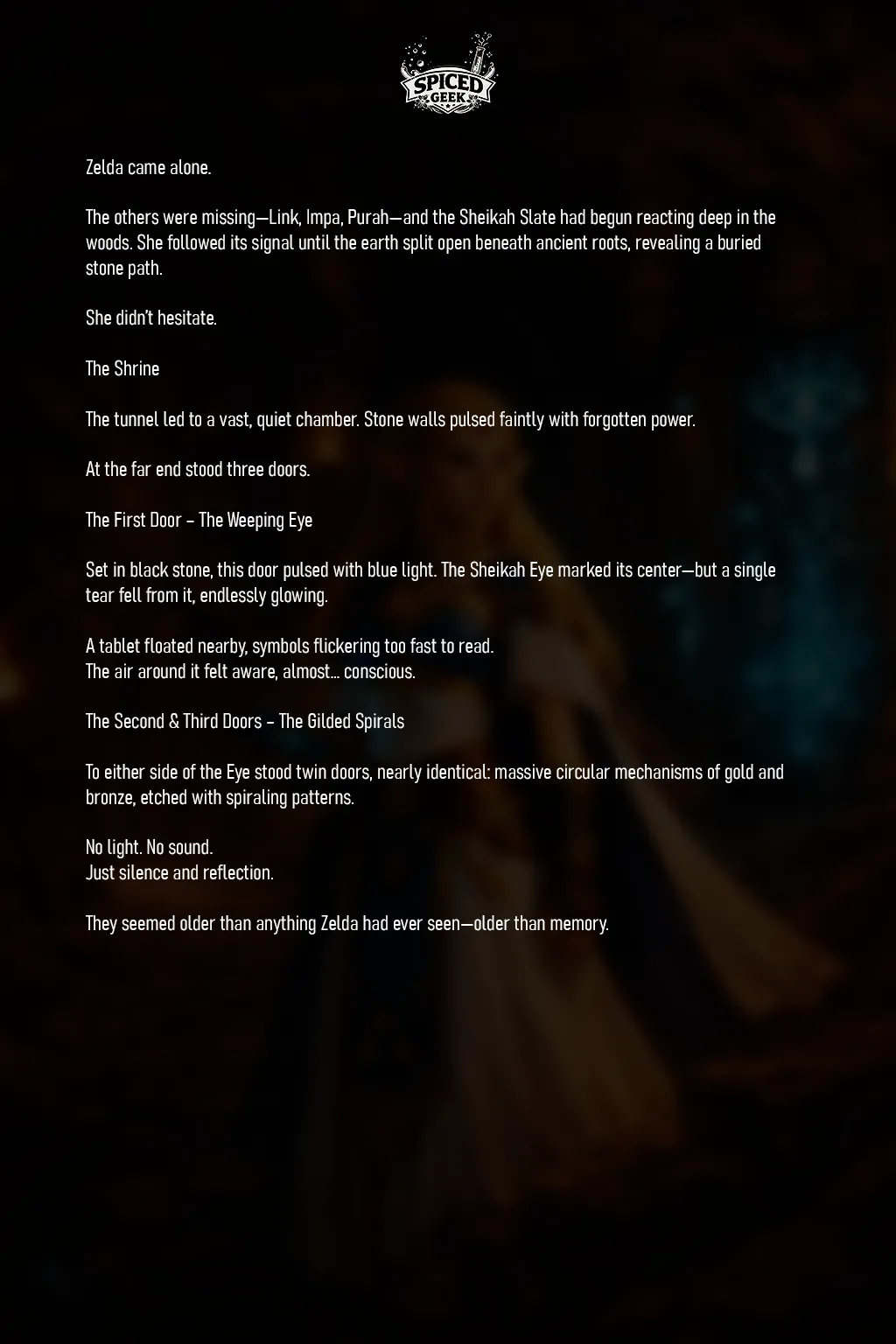 SPICED GEEK

Zelda came alone.

The others were missing—Link, Impa, Purah—and the Sheikah Slate had begun reacting deep in the woods. She followed its signal until the earth split open beneath ancient roots, revealing a buried stone path.

She didn't hesitate.

The Shrine

The tunnel led to a vast, quiet chamber. Stone walls pulsed faintly with forgotten power.

At the far end stood three doors.

The First Door – The Weeping Eye

Set in black stone, this door pulsed with blue light. The Sheikah Eye marked its center—but a single tear fell from it, endlessly glowing.

A tablet floated nearby, symbols flickering too fast to read.
The air around it felt aware, almost… conscious.

The Second & Third Doors – The Gilded Spirals

To either side of the Eye stood twin doors, nearly identical: massive circular mechanisms of gold and bronze, etched with spiraling patterns.

No light. No sound.
Just silence and reflection.

They seemed older than anything Zelda had ever seen—older than memory.